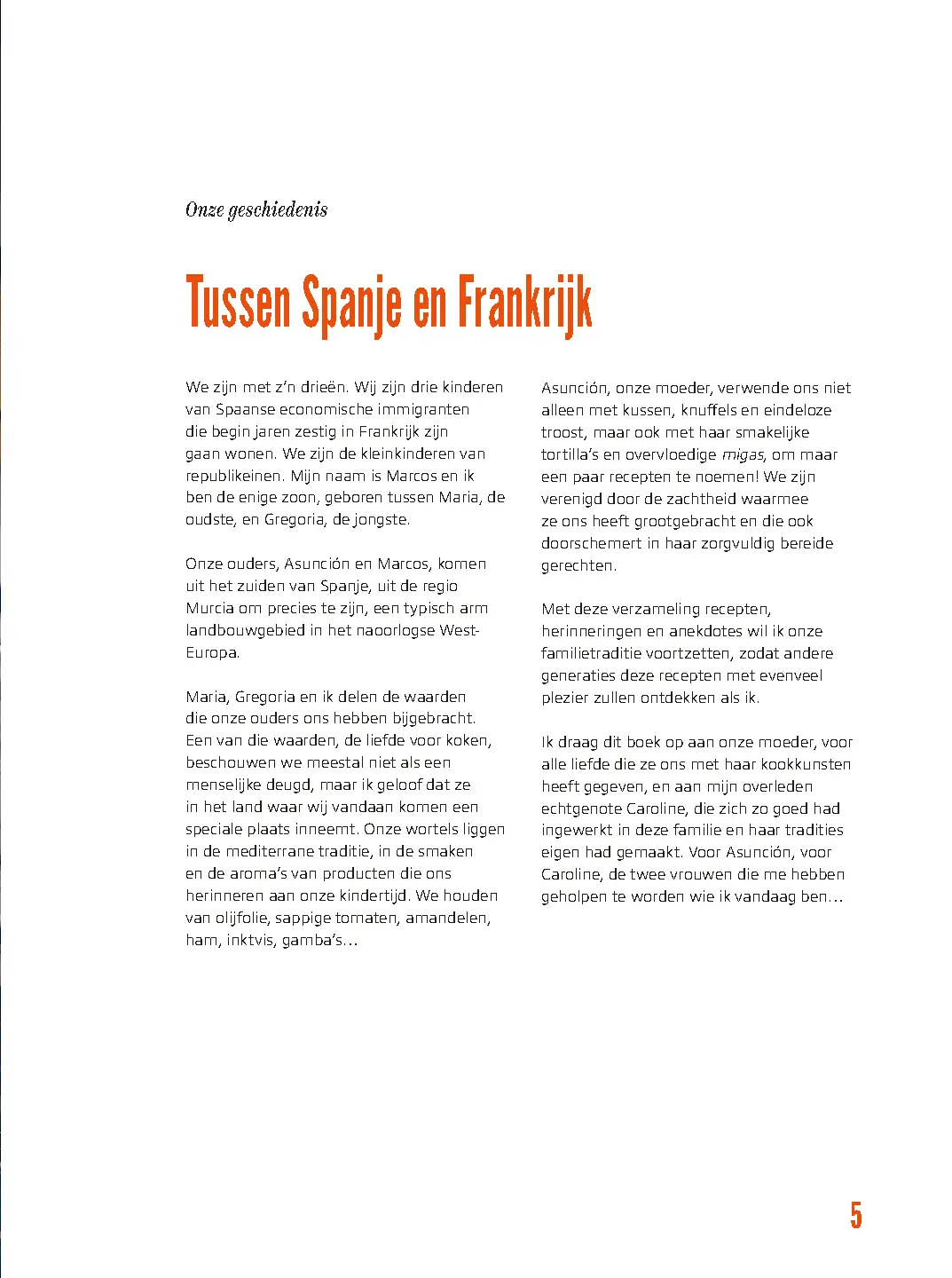 Onze geschiedenis

Tussen Spanje en Frankrijk

We zijn met z'n drieën. Wij zijn drie kinderen van Spaanse economische immigranten die begin jaren zestig in Frankrijk zijn gaan wonen. We zijn de kleinkinderen van republikeinen. Mijn naam is Marcos en ik ben de enige zoon, geboren tussen Maria, de oudste, en Gregoria, de jongste.

Onze ouders, Asunción en Marcos, komen uit het zuiden van Spanje, uit de regio Murcia om precies te zijn, een typisch arm landbouwgebied in het naoorlogse West-Europa.

Maria, Gregoria en ik delen de waarden die onze ouders ons hebben bijgebracht. Een van die waarden, de liefde voor koken, beschouwen we meestal niet als een menselijke deugd, maar ik geloof dat ze in het land waar wij vandaan komen een speciale plaats inneemt. Onze wortels liggen in de mediterrane traditie, in de smaken en de aroma's van producten die ons herinneren aan onze kindertijd. We houden van olijfolie, sappige tomaten, amandelen, ham, inktvis, gamba's...

Asunción, onze moeder, verwende ons niet alleen met kussen, knuffels en eindeloze troost, maar ook met haar smakelijke tortilla's en overvloedige migas, om maar een paar recepten te noemen! We zijn verenigd door de zachtheid waarmee ze ons heeft grootgebracht en die ook doorschemert in haar zorgvuldig bereide gerechten.

Met deze verzameling recepten, herinneringen en anekdotes wil ik onze familietraditie voortzetten, zodat andere generaties deze recepten met evenveel plezier zullen ontdekken als ik.

Ik draag dit boek op aan onze moeder, voor alle liefde die ze ons met haar kookkunsten heeft gegeven, en aan mijn overleden echtgenote Caroline, die zich zo goed had ingewerkt in deze familie en haar tradities eigen had gemaakt. Voor Asunción, voor Caroline, de twee vrouwen die me hebben geholpen te worden wie ik vandaag ben...

5